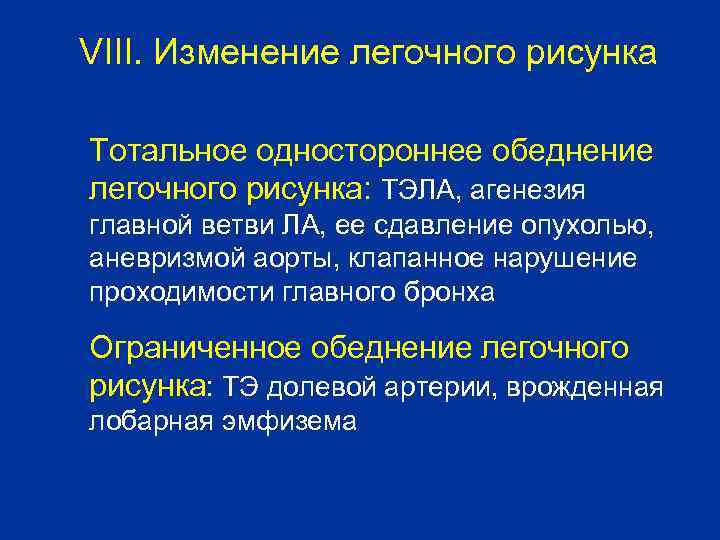 VIII. Изменение легочного рисунка

Тотальное одностороннее обеднение легочного рисунка: ТЭЛА, агенезия главной ветви ЛА, ее сдавление опухолью, аневризмой аорты, клапанное нарушение проходимости главного бронха

Ограниченное обеднение легочного рисунка: ТЭ долевой артерии, врожденная лобарная эмфизема